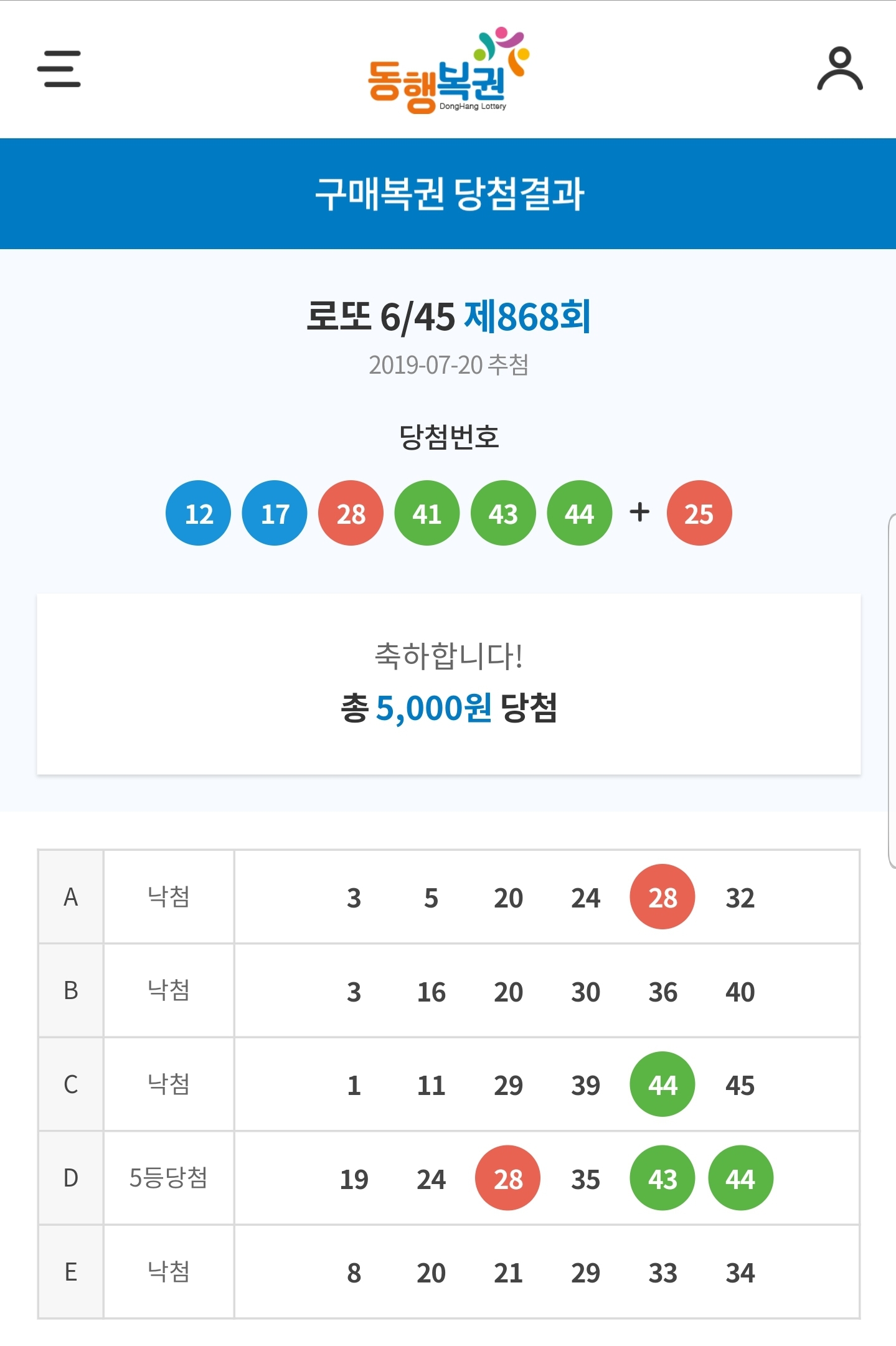 동행복권
DongHang Lottery

구매복권 당첨결과

로또 6/45 제868회
2019-07-20 추첨

당첨번호

12 17 28 41 43 44 + 25

축하합니다!
총 5,000원 당첨

| A | 낙첨 | 3 5 20 24 28 32 |
|---|---|---|
| B | 낙첨 | 3 16 20 30 36 40 |
| C | 낙첨 | 1 11 29 39 44 45 |
| D | 5등당첨 | 19 24 28 35 43 44 |
| E | 낙첨 | 8 20 21 29 33 34 |